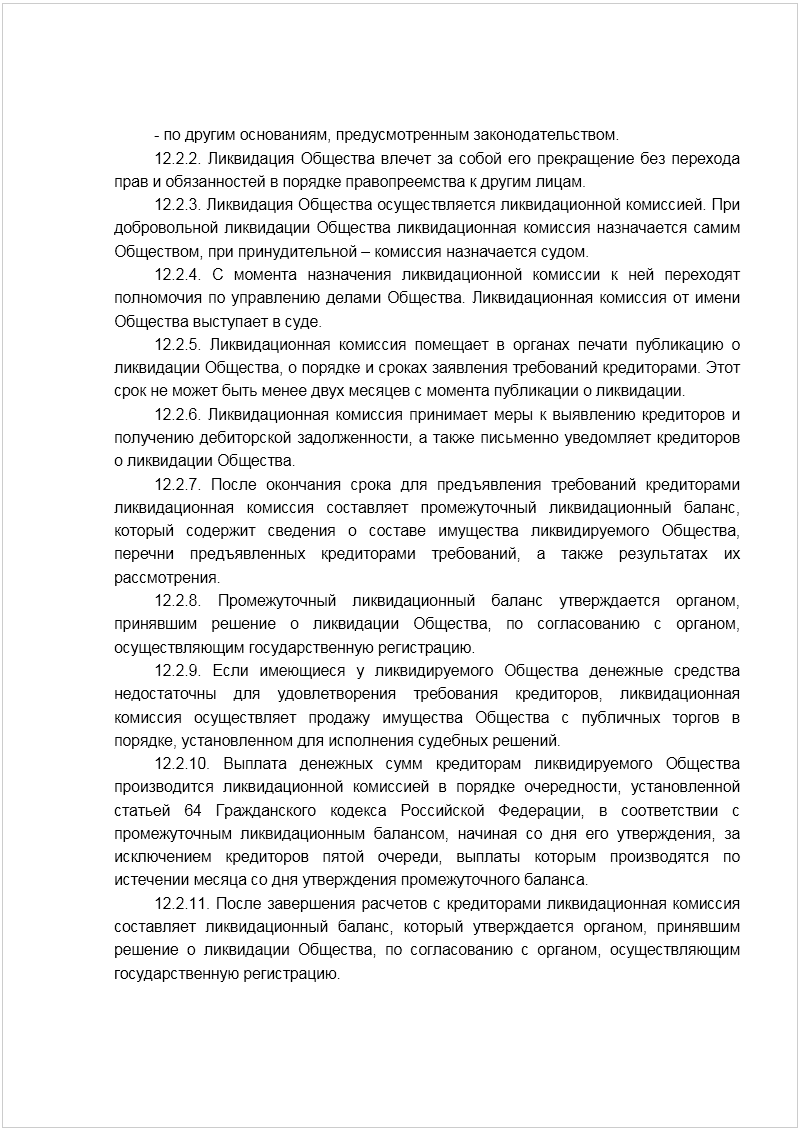 - по другим основаниям, предусмотренным законодательством.

12.2.2. Ликвидация Общества влечет за собой его прекращение без перехода прав и обязанностей в порядке правопреемства к другим лицам.

12.2.3. Ликвидация Общества осуществляется ликвидационной комиссией. При добровольной ликвидации Общества ликвидационная комиссия назначается самим Обществом, при принудительной – комиссия назначается судом.

12.2.4. С момента назначения ликвидационной комиссии к ней переходят полномочия по управлению делами Общества. Ликвидационная комиссия от имени Общества выступает в суде.

12.2.5. Ликвидационная комиссия помещает в органах печати публикацию о ликвидации Общества, о порядке и сроках заявления требований кредиторами. Этот срок не может быть менее двух месяцев с момента публикации о ликвидации.

12.2.6. Ликвидационная комиссия принимает меры к выявлению кредиторов и получению дебиторской задолженности, а также письменно уведомляет кредиторов о ликвидации Общества.

12.2.7. После окончания срока для предъявления требований кредиторами ликвидационная комиссия составляет промежуточный ликвидационный баланс, который содержит сведения о составе имущества ликвидируемого Общества, перечни предъявленных кредиторами требований, а также результатах их рассмотрения.

12.2.8. Промежуточный ликвидационный баланс утверждается органом, принявшим решение о ликвидации Общества, по согласованию с органом, осуществляющим государственную регистрацию.

12.2.9. Если имеющиеся у ликвидируемого Общества денежные средства недостаточны для удовлетворения требования кредиторов, ликвидационная комиссия осуществляет продажу имущества Общества с публичных торгов в порядке, установленном для исполнения судебных решений.

12.2.10. Выплата денежных сумм кредиторам ликвидируемого Общества производится ликвидационной комиссией в порядке очередности, установленной статьей 64 Гражданского кодекса Российской Федерации, в соответствии с промежуточным ликвидационным балансом, начиная со дня его утверждения, за исключением кредиторов пятой очереди, выплаты которым производятся по истечении месяца со дня утверждения промежуточного баланса.

12.2.11. После завершения расчетов с кредиторами ликвидационная комиссия составляет ликвидационный баланс, который утверждается органом, принявшим решение о ликвидации Общества, по согласованию с органом, осуществляющим государственную регистрацию.